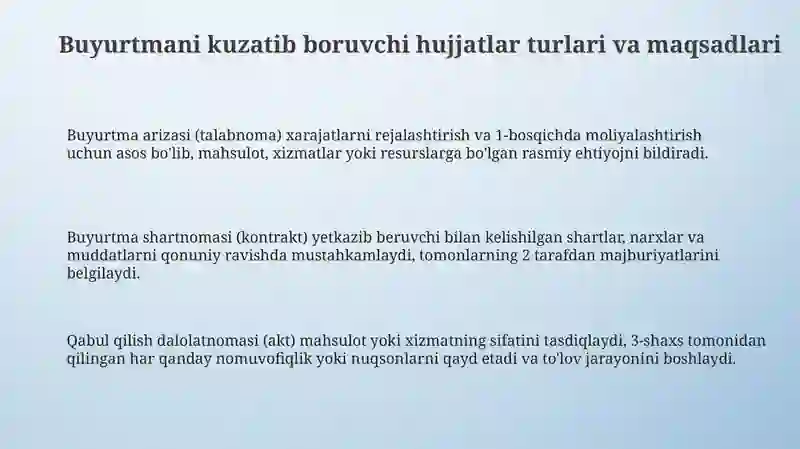 Buyurtmani kuzatib boruvchi hujjatlar turlari va maqsadlari

Buyurtma arizasi (talabnoma) xarajatlarni rejalashtirish va 1-bosqichda moliyalashtirish uchun asos bo'lib, mahsulot, xizmatlar yoki resurslarga bo'lgan rasmiy ehtiyojni bildiradi.

Buyurtma shartnomasi (kontrakt) yetkazib beruvchi bilan kelishilgan shartlar, narxlar va muddatlarni qonuniy ravishda mustahkamlaydi, tomonlarning 2 tarafdan majburiyatlarini belgilaydi.

Qabul qilish dalolatnomasi (akt) mahsulot yoki xizmatning sifatini tasdiqlaydi, 3-shaxs tomonidan qilingan har qanday nomuvofiqlik yoki nuqsonlarni qayd etadi va to'lov jarayonini boshlaydi.